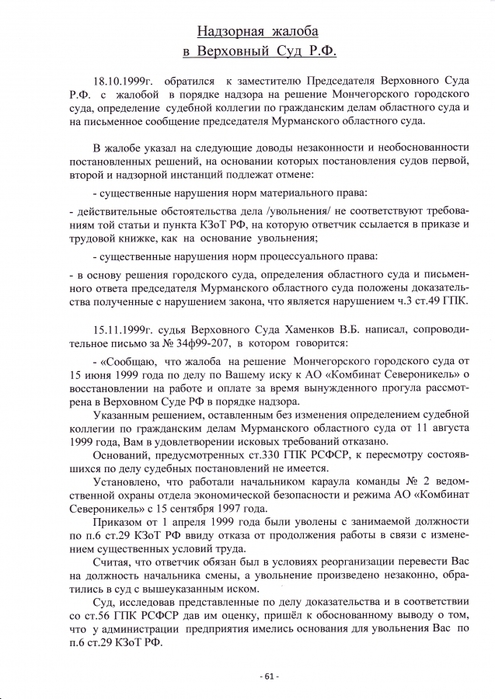 Надзорная жалоба
в Верховный Суд Р.Ф.

18.10.1999г. обратился к заместителю Председателя Верховного Суда Р.Ф. с жалобой в порядке надзора на решение Мончегорского городского суда, определение судебной коллегии по гражданским делам областного суда и на письменное сообщение председателя Мурманского областного суда.

В жалобе указал на следующие доводы незаконности и необоснованности постановленных решений, на основании которых постановления судов первой, второй и надзорной инстанций подлежат отмене:

- существенные нарушения норм материального права:

- действительные обстоятельства дела /увольнения/ не соответствуют требованиям той статьи и пункта КЗоТ РФ, на которую ответчик ссылается в приказе и трудовой книжке, как на основание увольнения;

- существенные нарушения норм процессуального права:

- в основу решения городского суда, определения областного суда и письменного ответа председателя Мурманского областного суда положены доказательства полученные с нарушением закона, что является нарушением ч.3 ст.49 ГПК.

15.11.1999г. судья Верховного Суда Хаменков В.Б. написал, сопроводительное письмо за № 34ф99-207, в котором говорится:

- «Сообщаю, что жалоба на решение Мончегорского городского суда от 15 июня 1999 года по делу по Вашему иску к АО «Комбинат Североникель» о восстановлении на работе и оплате за время вынужденного прогула рассмотрена в Верховном Суде РФ в порядке надзора.

Указанным решением, оставленным без изменения определением судебной коллегии по гражданским делам Мурманского областного суда от 11 августа 1999 года, Вам в удовлетворении исковых требований отказано.

Оснований, предусмотренных ст.330 ГПК РСФСР, к пересмотру состоявшихся по делу судебных постановлений не имеется.

Установлено, что работали начальником караула команды № 2 ведомственной охраны отдела экономической безопасности и режима АО «Комбинат Североникель» с 15 сентября 1997 года.

Приказом от 1 апреля 1999 года были уволены с занимаемой должности по п.6 ст.29 КЗоТ РФ ввиду отказа от продолжения работы в связи с изменением существенных условий труда.

Считая, что ответчик обязан был в условиях реорганизации перевести Вас на должность начальника смены, а увольнение произведено незаконно, обратились в суд с вышеуказанным иском.

Суд, исследовав представленные по делу доказательства и в соответствии со ст.56 ГПК РСФСР дав им оценку, пришёл к обоснованному выводу о том, что у администрации предприятия имелись основания для увольнения Вас по п.6 ст.29 КЗоТ РФ.

- 61 -